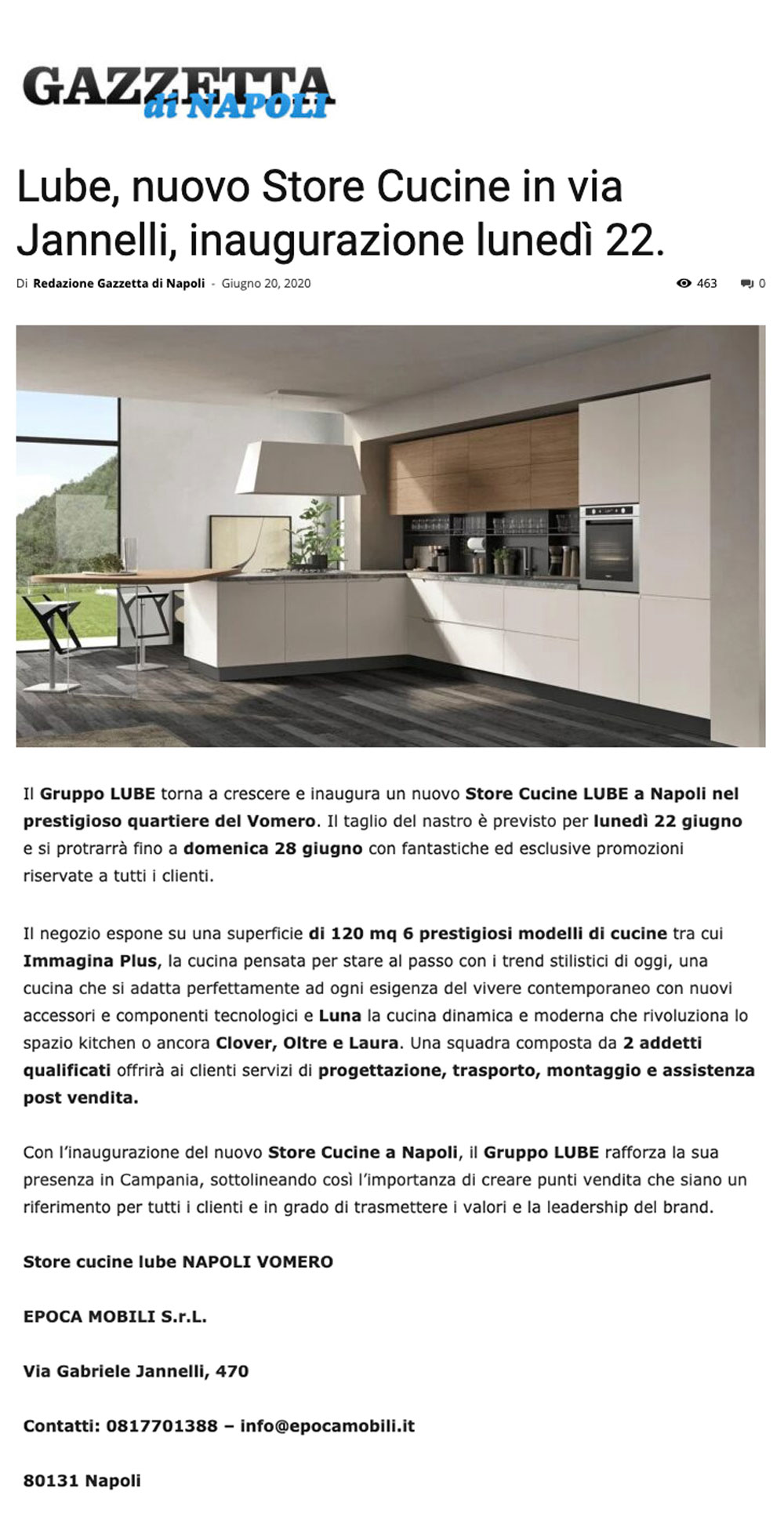 GAZZETTA di NAPOLI

Lube, nuovo Store Cucine in via Jannelli, inaugurazione lunedì 22.

Di Redazione Gazzetta di Napoli - Giugno 20, 2020

463 0

Il Gruppo LUBE torna a crescere e inaugura un nuovo Store Cucine LUBE a Napoli nel prestigioso quartiere del Vomero. Il taglio del nastro è previsto per lunedì 22 giugno e si protrarrà fino a domenica 28 giugno con fantastiche ed esclusive promozioni riservate a tutti i clienti.

Il negozio espone su una superficie di 120 mq 6 prestigiosi modelli di cucine tra cui Immagina Plus, la cucina pensata per stare al passo con i trend stilistici di oggi, una cucina che si adatta perfettamente ad ogni esigenza del vivere contemporaneo con nuovi accessori e componenti tecnologici e Luna la cucina dinamica e moderna che rivoluziona lo spazio kitchen o ancora Clover, Oltre e Laura. Una squadra composta da 2 addetti qualificati offrirà ai clienti servizi di progettazione, trasporto, montaggio e assistenza post vendita.

Con l'inaugurazione del nuovo Store Cucine a Napoli, il Gruppo LUBE rafforza la sua presenza in Campania, sottolineando così l'importanza di creare punti vendita che siano un riferimento per tutti i clienti e in grado di trasmettere i valori e la leadership del brand.

Store cucine lube NAPOLI VOMERO

EPOCA MOBILI S.r.L.

Via Gabriele Jannelli, 470

Contatti: 0817701388 – info@epocamobili.it

80131 Napoli